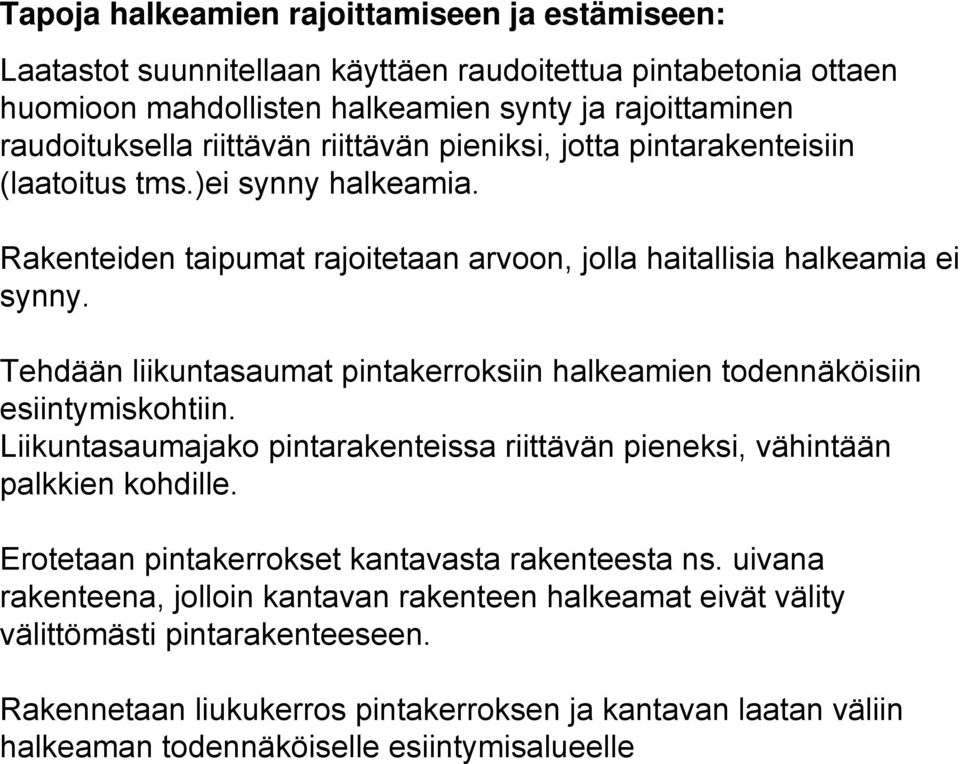 Tapoja halkeamien rajoittamiseen ja estämiseen:

Laatastot suunnitellaan käyttäen raudoitettua pintabetonia ottaen huomioon mahdollisten halkeamien synty ja rajoittaminen raudoituksella riittävän riittävän pieniksi, jotta pintarakenteisiin (laatoitus tms.)ei synny halkeamia.

Rakenteiden taipumat rajoitetaan arvoon, jolla haitallisia halkeamia ei synny.

Tehdään liikuntasaumat pintakerroksiin halkeamien todennäköisiin esiintymiskohtiin.
Liikuntasaumajako pintarakenteissa riittävän pieneksi, vähintään palkkien kohdille.

Erotetaan pintakerrokset kantavasta rakenteesta ns. uivana rakenteena, jolloin kantavan rakenteen halkeamat eivät välity välittömästi pintarakenteeseen.

Rakennetaan liukukerros pintakerroksen ja kantavan laatan väliin halkeaman todennäköiselle esiintymisalueelle